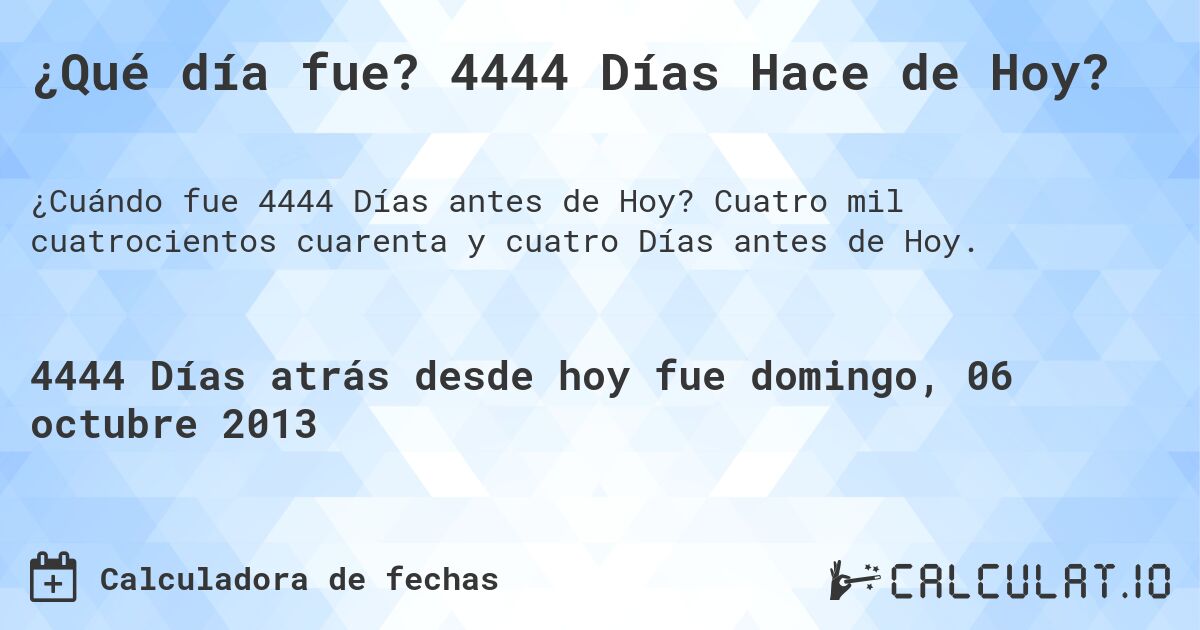 ¿Qué día fue? 4444 Días Hace de Hoy?

¿Cuándo fue 4444 Días antes de Hoy? Cuatro mil cuatrocientos cuarenta y cuatro Días antes de Hoy.

4444 Días atrás desde hoy fue domingo, 06 octubre 2013

Calculadora de fechas

CALCULAT.IO